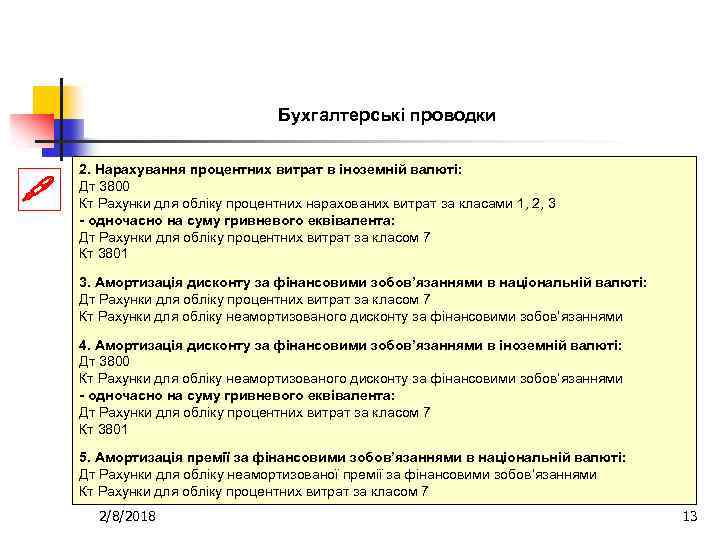 Бухгалтерські проводки

2. Нарахування процентних витрат в іноземній валюті:
Дт 3800
Кт Рахунки для обліку процентних нарахованих витрат за класами 1, 2, 3
- одночасно на суму гривневого еквівалента:
Дт Рахунки для обліку процентних витрат за класом 7
Кт 3801

3. Амортизація дисконту за фінансовими зобов'язаннями в національній валюті:
Дт Рахунки для обліку процентних витрат за класом 7
Кт Рахунки для обліку неамортизованого дисконту за фінансовими зобов'язаннями

4. Амортизація дисконту за фінансовими зобов'язаннями в іноземній валюті:
Дт 3800
Кт Рахунки для обліку неамортизованого дисконту за фінансовими зобов'язаннями
- одночасно на суму гривневого еквівалента:
Дт Рахунки для обліку процентних витрат за класом 7
Кт 3801

5. Амортизація премії за фінансовими зобов'язаннями в національній валюті:
Дт Рахунки для обліку неамортизованої премії за фінансовими зобов'язаннями
Кт Рахунки для обліку процентних витрат за класом 7

2/8/2018

13